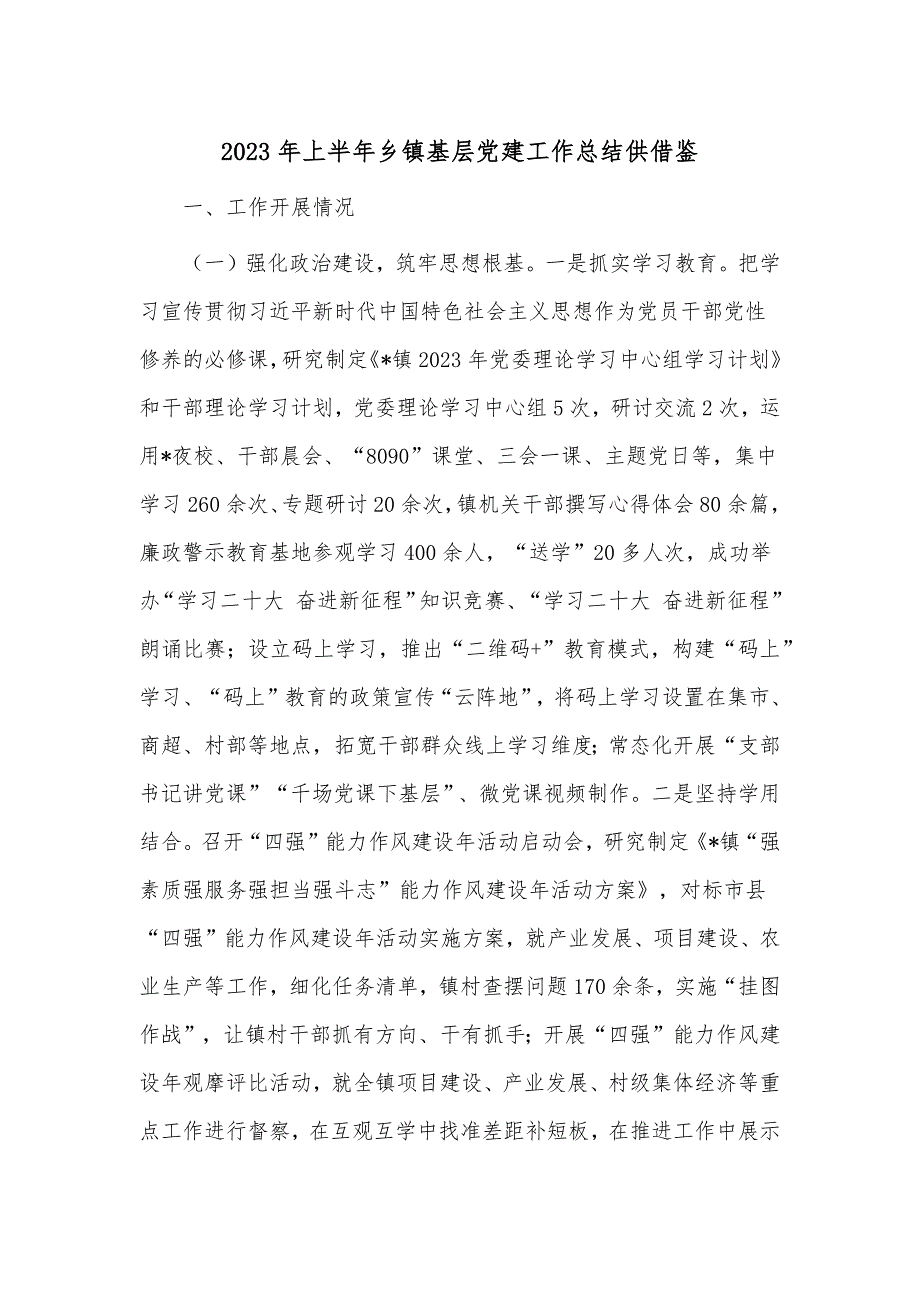 2023年上半年乡镇基层党建工作总结供借鉴

一、工作开展情况

（一）强化政治建设，筑牢思想根基。一是抓实学习教育。把学习宣传贯彻习近平新时代中国特色社会主义思想作为党员干部党性修养的必修课，研究制定《*镇2023年党委理论学习中心组学习计划》和干部理论学习计划，党委理论学习中心组5次，研讨交流2次，运用*夜校、干部晨会、“8090”课堂、三会一课、主题党日等，集中学习260余次、专题研讨20余次，镇机关干部撰写心得体会80余篇，廉政警示教育基地参观学习400余人，“送学”20多人次，成功举办“学习二十大 奋进新征程”知识竞赛、“学习二十大 奋进新征程”朗诵比赛；设立码上学习，推出“二维码+”教育模式，构建“码上”学习、“码上”教育的政策宣传“云阵地”，将码上学习设置在集市、商超、村部等地点，拓宽干部群众线上学习维度；常态化开展“支部书记讲党课”“千场党课下基层”、微党课视频制作。二是坚持学用结合。召开“四强”能力作风建设年活动启动会，研究制定《*镇“强素质强服务强担当强斗志”能力作风建设年活动方案》，对标市县“四强”能力作风建设年活动实施方案，就产业发展、项目建设、农业生产等工作，细化任务清单，镇村查摆问题170余条，实施“挂图作战”，让镇村干部抓有方向、干有抓手；开展“四强”能力作风建设年观摩评比活动，就全镇项目建设、产业发展、村级集体经济等重点工作进行督察，在互观互学中找准差距补短板，在推进工作中展示